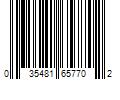 0 35481 65770 2